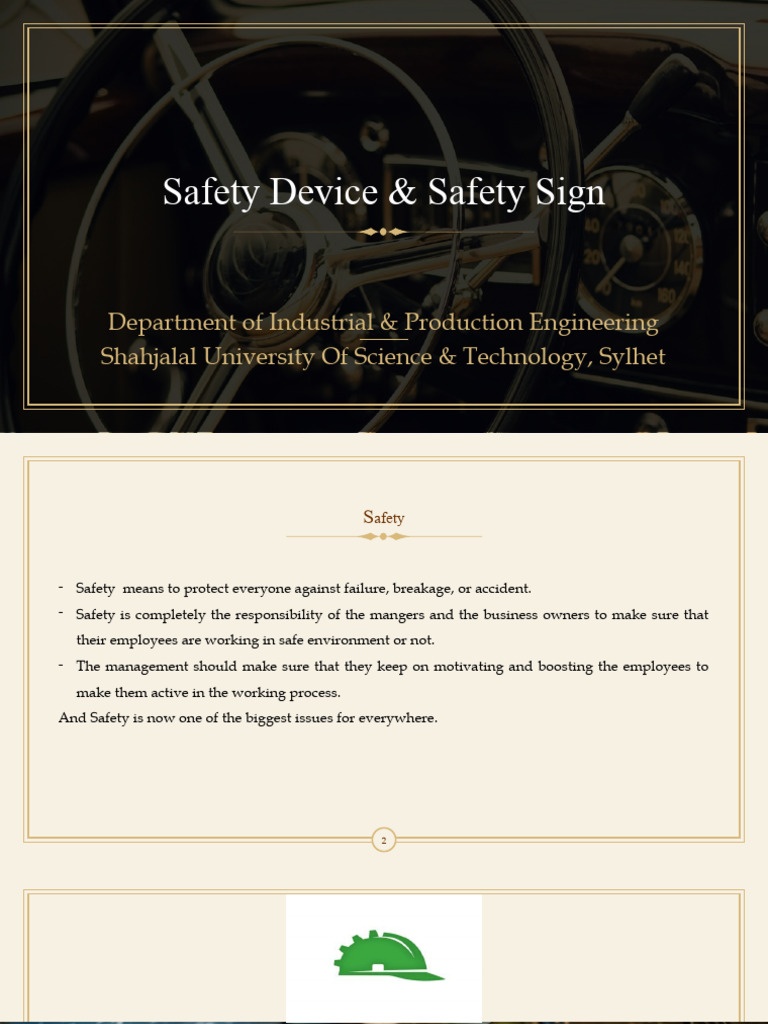 Safety Device & Safety Sign

Department of Industrial & Production Engineering
Shahjalal University Of Science & Technology, Sylhet

Safety

- Safety means to protect everyone against failure, breakage, or accident.
- Safety is completely the responsibility of the mangers and the business owners to make sure that their employees are working in safe environment or not.
- The management should make sure that they keep on motivating and boosting the employees to make them active in the working process.

And Safety is now one of the biggest issues for everywhere.

2